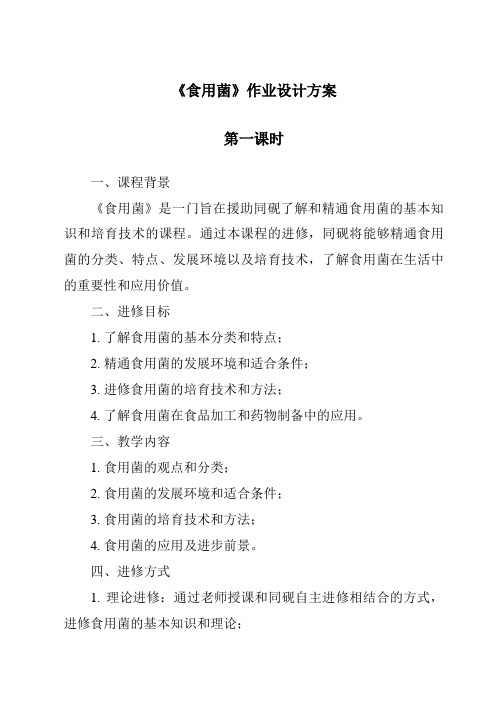 《食用菌》作业设计方案

第一课时

一、课程背景

《食用菌》是一门旨在援助同砚了解和精通食用菌的基本知识和培育技术的课程。通过本课程的进修，同砚将能够精通食用菌的分类、特点、发展环境以及培育技术，了解食用菌在生活中的重要性和应用价值。

二、进修目标

1. 了解食用菌的基本分类和特点；

2. 精通食用菌的发展环境和适合条件；

3. 进修食用菌的培育技术和方法；

4. 了解食用菌在食品加工和药物制备中的应用。

三、教学内容

1. 食用菌的观点和分类；

2. 食用菌的发展环境和适合条件；

3. 食用菌的培育技术和方法；

4. 食用菌的应用及进步前景。

四、进修方式

1. 理论进修：通过老师授课和同砚自主进修相结合的方式，进修食用菌的基本知识和理论；